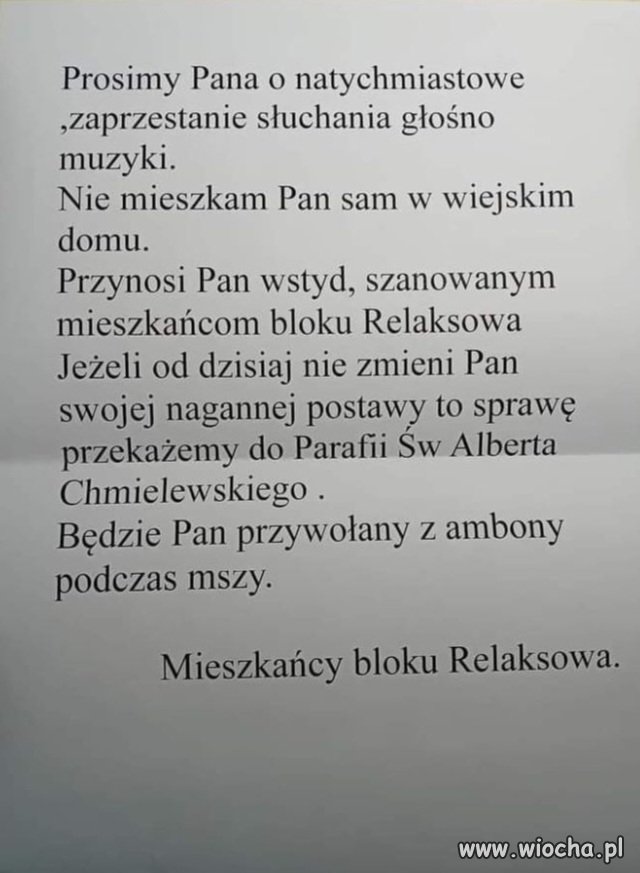 Prosimy Pana o natychmiastowe ,zaprzestanie słuchania głośno muzyki.
Nie mieszkam Pan sam w wiejskim domu.
Przynosi Pan wstyd, szanowanym mieszkańcom bloku Relaksowa
Jeżeli od dzisiaj nie zmieni Pan swojej nagannej postawy to sprawę przekażemy do Parafii Św Alberta Chmielewskiego .
Będzie Pan przywołany z ambony podczas mszy.

Mieszkańcy bloku Relaksowa.

www.wiocha.pl